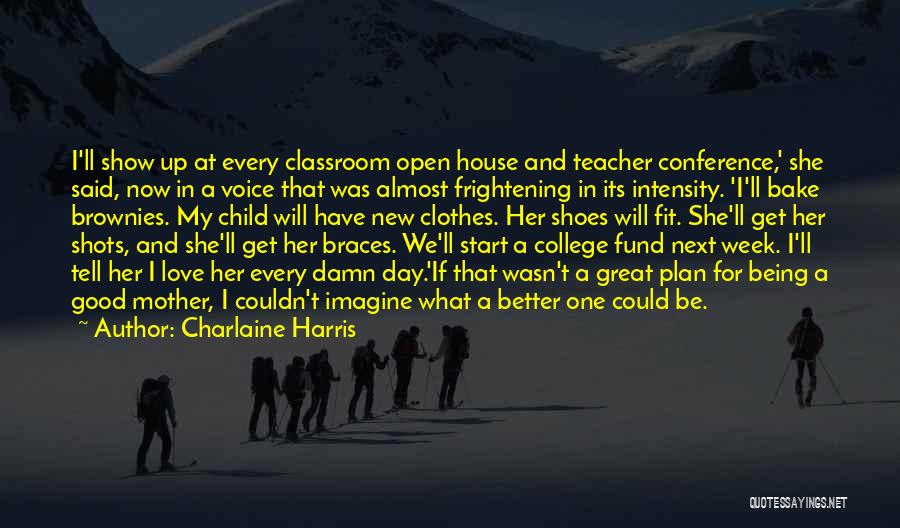 I'll show up at every classroom open house and teacher conference,' she said, now in a voice that was almost frightening in its intensity. 'I'll bake brownies. My child will have new clothes. Her shoes will fit. She'll get her shots, and she'll get her braces. We'll start a college fund next week. I'll tell her I love her every damn day.'If that wasn't a great plan for being a good mother, I couldn't imagine what a better one could be.

~ Author: Charlaine Harris

QUOTESSAYINGS.NET